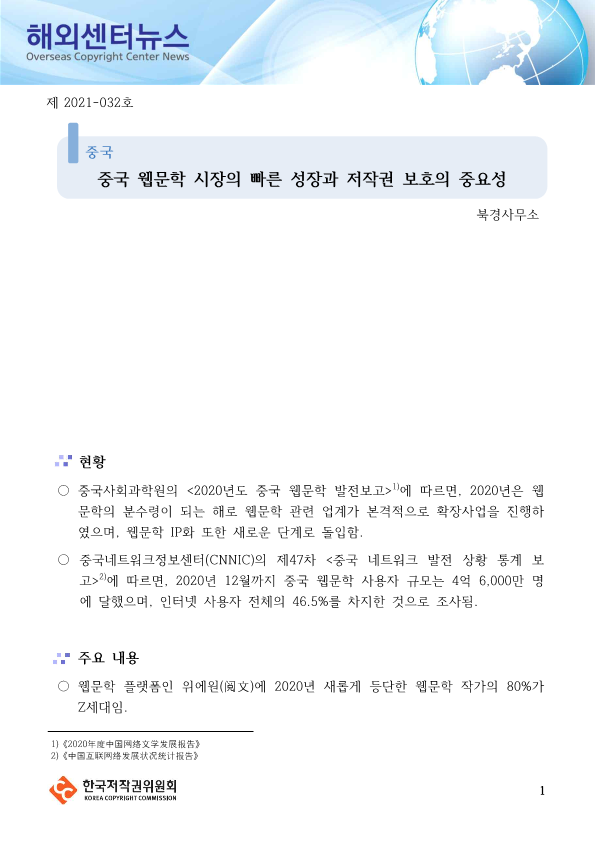 해외센터뉴스
Overseas Copyright Center News

제 2021-032호

중국

중국 웹문학 시장의 빠른 성장과 저작권 보호의 중요성

북경사무소

현황

○ 중국사회과학원의 <2020년도 중국 웹문학 발전보고>$^{1)}$에 따르면, 2020년은 웹문학의 분수령이 되는 해로 웹문학 관련 업계가 본격적으로 확장사업을 진행하였으며, 웹문학 IP화 또한 새로운 단계로 돌입함.

○ 중국네트워크정보센터(CNNIC)의 제47차 <중국 네트워크 발전 상황 통계 보고>$^{2)}$에 따르면, 2020년 12월까지 중국 웹문학 사용자 규모는 4억 6,000만 명에 달했으며, 인터넷 사용자 전체의 46.5%를 차지한 것으로 조사됨.

주요 내용

○ 웹문학 플랫폼인 위에원(阅文)에 2020년 새롭게 등단한 웹문학 작가의 80%가 Z세대임.

1) 《2020年度中国网络文学发展报告》
2) 《中国互联网络发展状况统计报告》

한국저작권위원회
KOREA COPYRIGHT COMMISSION

1